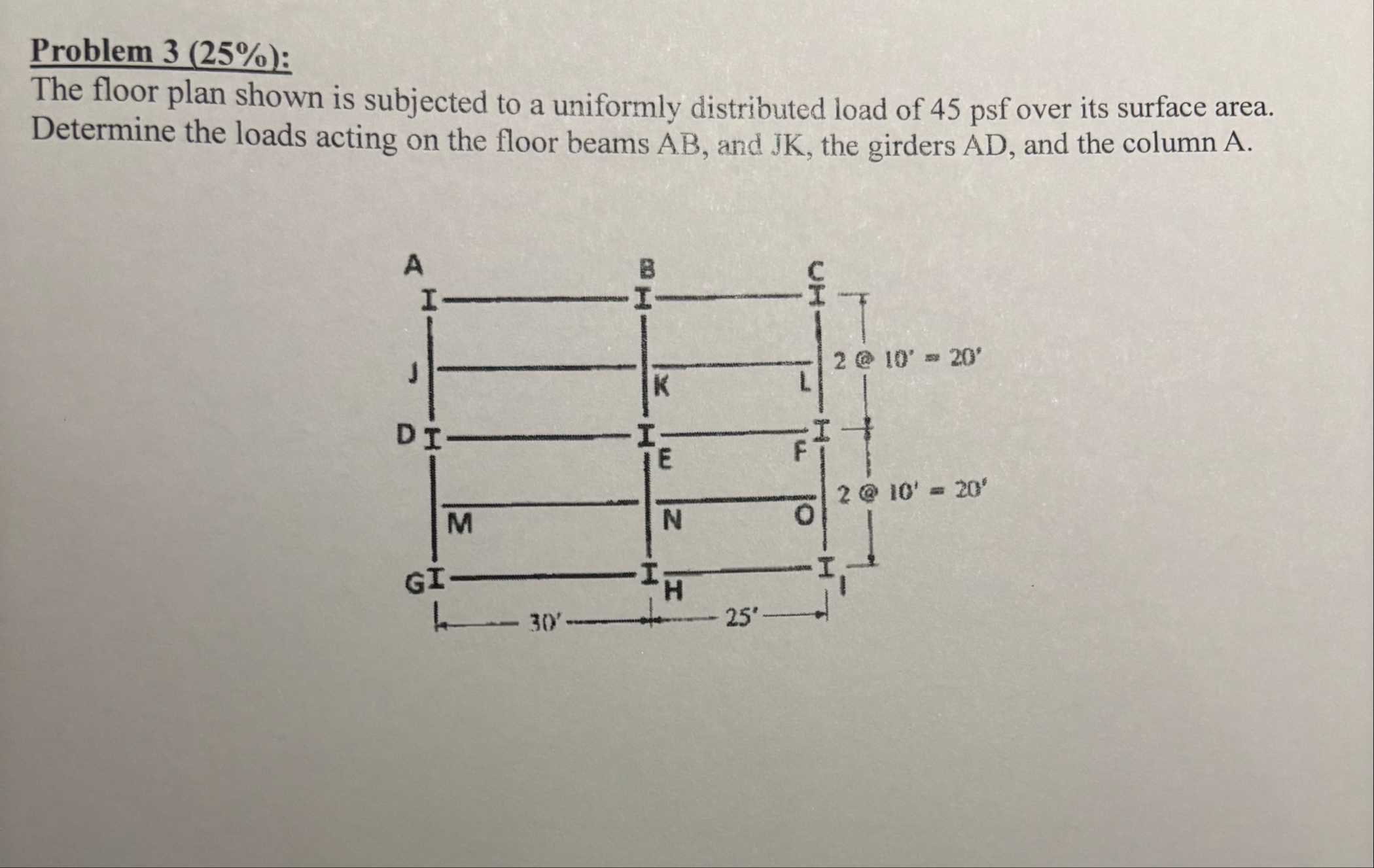 Problem 3 (25%):

The floor plan shown is subjected to a uniformly distributed load of 45 psf over its surface area. Determine the loads acting on the floor beams AB, and JK, the girders AD, and the column A.

A
B
C
J
K
L
2 @ 10' = 20'
D
E
F
M
N
O
2 @ 10' = 20'
G
H
I
30'
25'